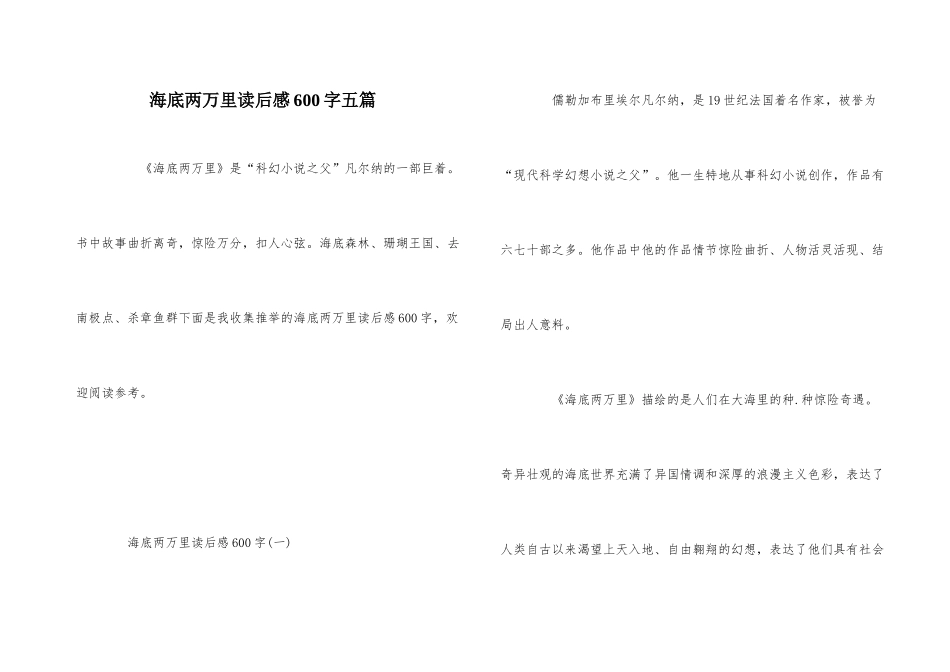 海底两万里读后感600字五篇

《海底两万里》是“科幻小说之父”凡尔纳的一部巨着。书中故事曲折离奇，惊险万分，扣人心弦。海底森林、珊瑚王国、去南极点、杀章鱼群下面是我收集推举的海底两万里读后感600字，欢迎阅读参考。

海底两万里读后感600字(一)

儒勒加布里埃尔凡尔纳，是19世纪法国着名作家，被誉为“现代科学幻想小说之父”。他一生特地从事科幻小说创作，作品有六七十部之多。他作品中他的作品情节惊险曲折、人物活灵活现、结局出人意料。

《海底两万里》描绘的是人们在大海里的种.种惊险奇遇。奇异壮观的海底世界充满了异国情调和深厚的浪漫主义色彩，表达了人类自古以来渴望上天入地、自由翱翔的幻想，表达了他们具有社会